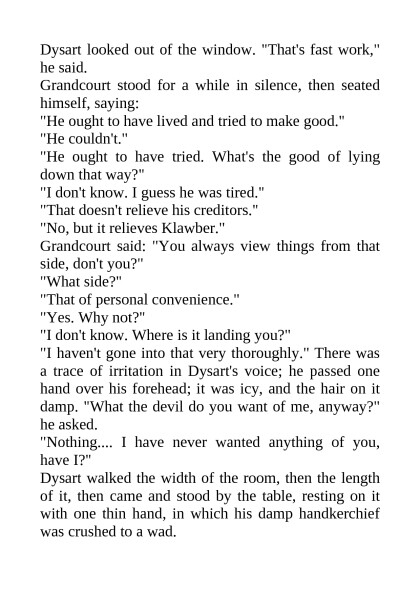 Dysart looked out of the window. "That's fast work," he said.

Grandcourt stood for a while in silence, then seated himself, saying:

"He ought to have lived and tried to make good."

"He couldn't."

"He ought to have tried. What's the good of lying down that way?"

"I don't know. I guess he was tired."

"That doesn't relieve his creditors."

"No, but it relieves Klawber."

Grandcourt said: "You always view things from that side, don't you?"

"What side?"

"That of personal convenience."

"Yes. Why not?"

"I don't know. Where is it landing you?"

"I haven't gone into that very thoroughly." There was a trace of irritation in Dysart's voice; he passed one hand over his forehead; it was icy, and the hair on it damp. "What the devil do you want of me, anyway?" he asked.

"Nothing.... I have never wanted anything of you, have I?"

Dysart walked the width of the room, then the length of it, then came and stood by the table, resting on it with one thin hand, in which his damp handkerchief was crushed to a wad.